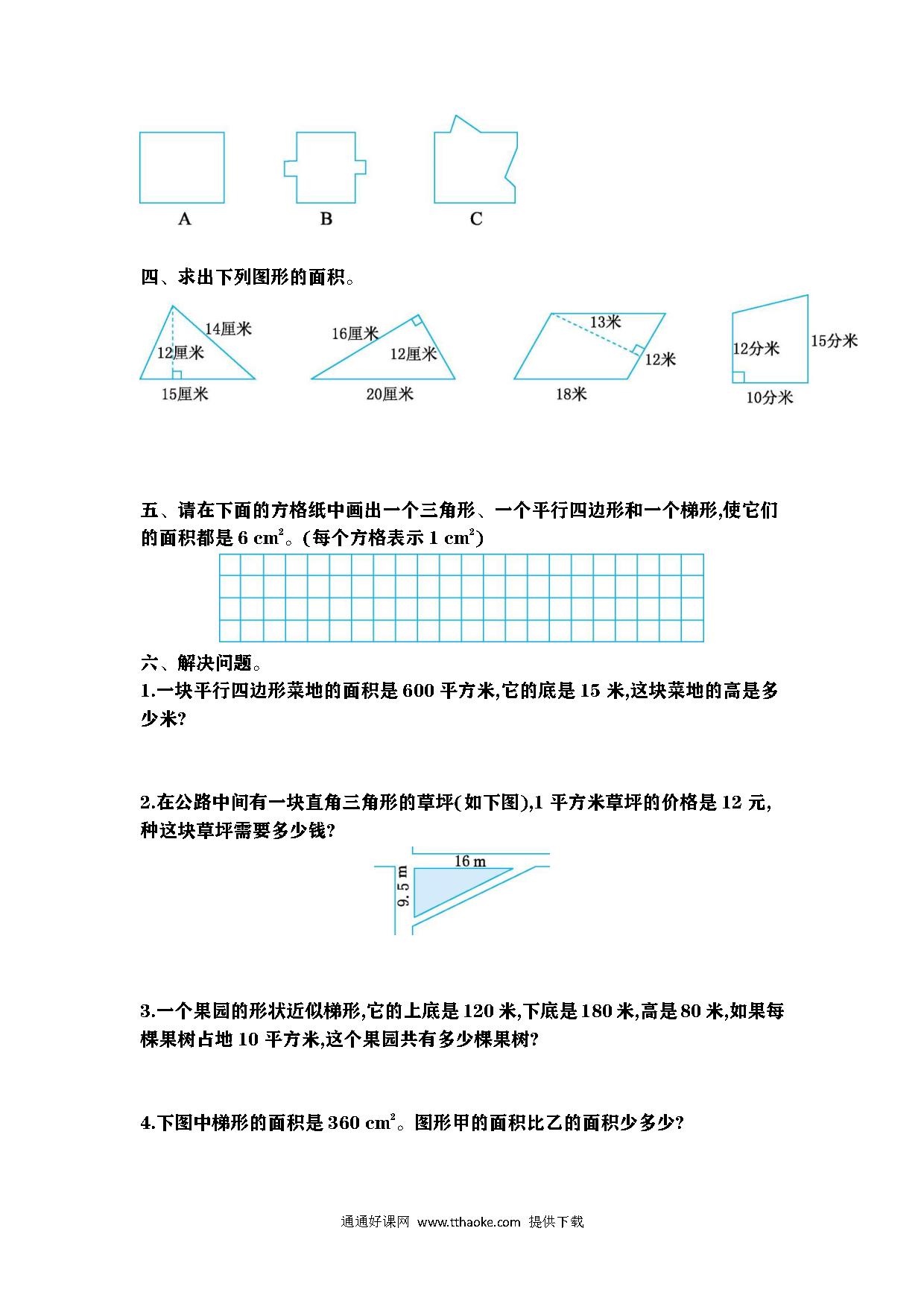 A　B　C

四、求出下列图形的面积。

14厘米
12厘米
15厘米

16厘米
12厘米
20厘米

13米
12米
18米

12分米
15分米
10分米

五、请在下面的方格纸中画出一个三角形、一个平行四边形和一个梯形,使它们的面积都是 6 $cm^2$。(每个方格表示 1 $cm^2$)

六、解决问题。

1.一块平行四边形菜地的面积是 600 平方米,它的底是 15 米,这块菜地的高是多少米?

2.在公路中间有一块直角三角形的草坪(如下图),1 平方米草坪的价格是 12 元,种这块草坪需要多少钱?

16 m
9.5 m

3.一个果园的形状近似梯形,它的上底是 120 米,下底是 180 米,高是 80 米,如果每棵果树占地 10 平方米,这个果园共有多少棵果树?

4.下图中梯形的面积是 360 $cm^2$。图形甲的面积比乙的面积少多少?

通通好课网 www.tthaoke.com 提供下载